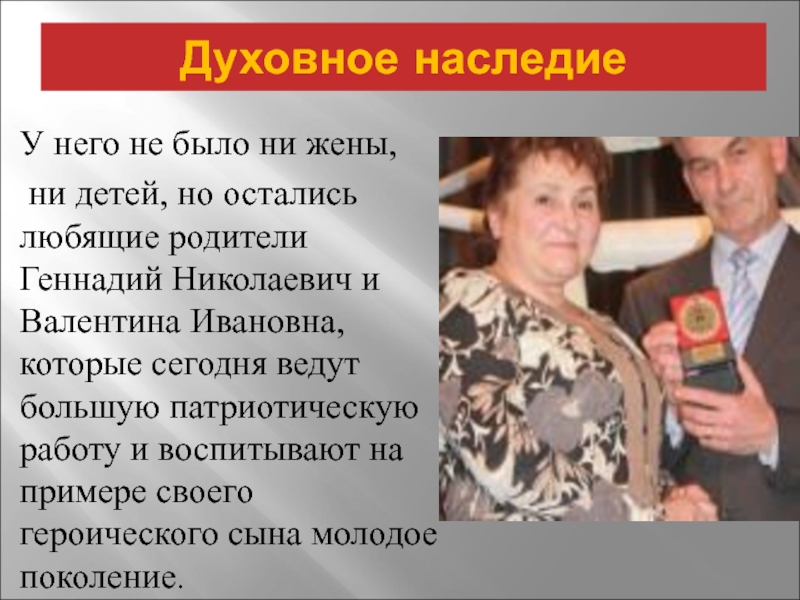 Духовное наследие

У него не было ни жены, ни детей, но остались любящие родители Геннадий Николаевич и Валентина Ивановна, которые сегодня ведут большую патриотическую работу и воспитывают на примере своего героического сына молодое поколение.